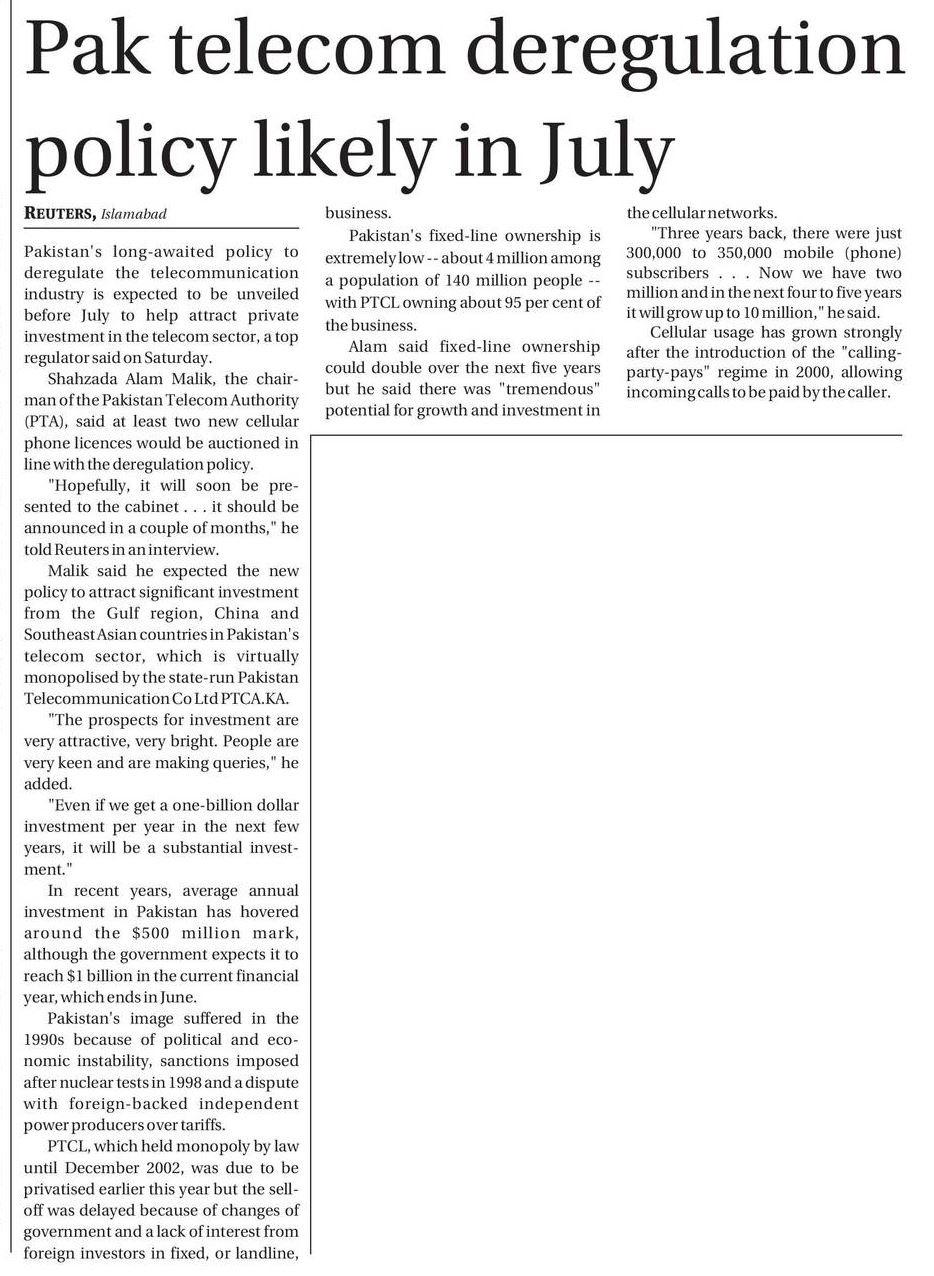 Pak telecom deregulation policy likely in July

REUTERS, Islamabad

Pakistan's long-awaited policy to deregulate the telecommunication industry is expected to be unveiled before July to help attract private investment in the telecom sector, a top regulator said on Saturday.

Shahzada Alam Malik, the chairman of the Pakistan Telecom Authority (PTA), said at least two new cellular phone licences would be auctioned in line with the deregulation policy.

"Hopefully, it will soon be presented to the cabinet . . . it should be announced in a couple of months," he told Reuters in an interview.

Malik said he expected the new policy to attract significant investment from the Gulf region, China and Southeast Asian countries in Pakistan's telecom sector, which is virtually monopolised by the state-run Pakistan Telecommunication Co Ltd PTCA.KA.

"The prospects for investment are very attractive, very bright. People are very keen and are making queries," he added.

"Even if we get a one-billion dollar investment per year in the next few years, it will be a substantial investment."

In recent years, average annual investment in Pakistan has hovered around the $500 million mark, although the government expects it to reach $1 billion in the current financial year, which ends in June.

Pakistan's image suffered in the 1990s because of political and economic instability, sanctions imposed after nuclear tests in 1998 and a dispute with foreign-backed independent power producers over tariffs.

PTCL, which held monopoly by law until December 2002, was due to be privatised earlier this year but the sell-off was delayed because of changes of government and a lack of interest from foreign investors in fixed, or landline, business.

Pakistan's fixed-line ownership is extremely low -- about 4 million among a population of 140 million people -- with PTCL owning about 95 per cent of the business.

Alam said fixed-line ownership could double over the next five years but he said there was "tremendous" potential for growth and investment in the cellular networks.

"Three years back, there were just 300,000 to 350,000 mobile (phone) subscribers . . . Now we have two million and in the next four to five years it will grow up to 10 million," he said.

Cellular usage has grown strongly after the introduction of the "calling-party-pays" regime in 2000, allowing incoming calls to be paid by the caller.